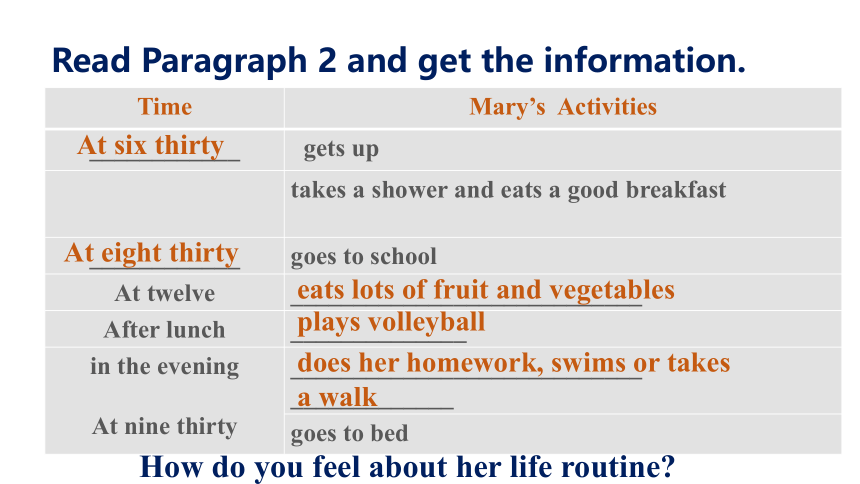 Read Paragraph 2 and get the information.

| Time | Mary's Activities |
|---|---|
| At six thirty | gets up |
| | takes a shower and eats a good breakfast |
| At eight thirty | goes to school |
| At twelve | eats lots of fruit and vegetables |
| After lunch | plays volleyball |
| in the evening | does her homework, swims or takes a walk |
| At nine thirty | goes to bed |

How do you feel about her life routine?